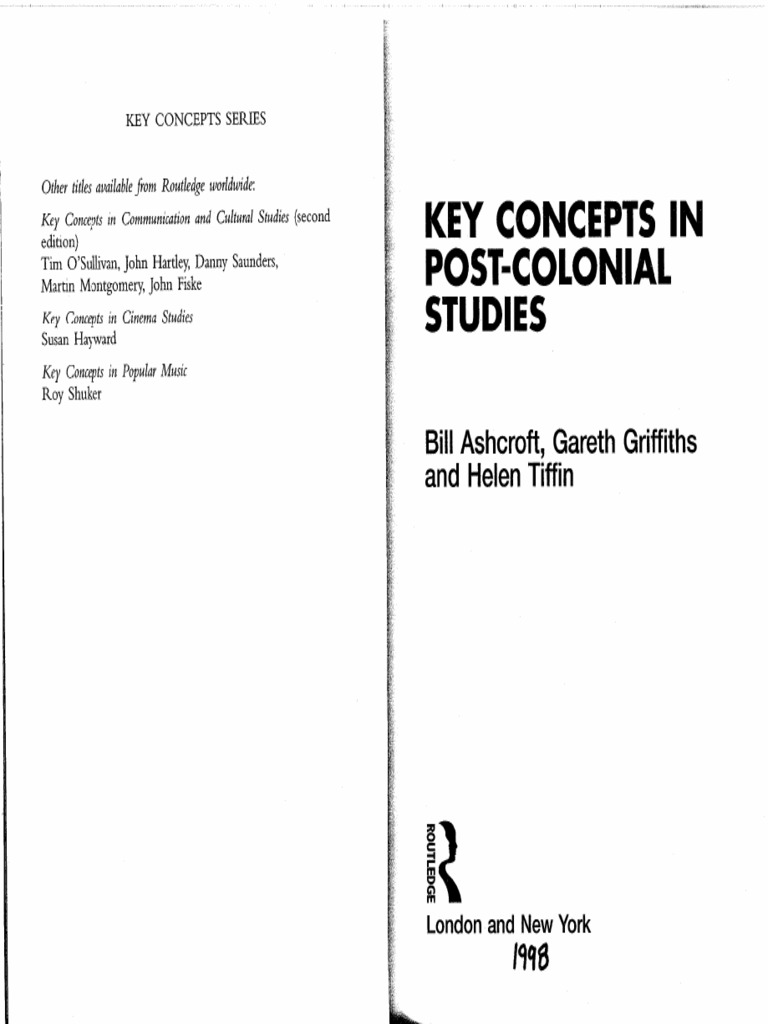 KEY CONCEPTS SERIES

Other titles available from Routledge worldwide:

Key Concepts in Communication and Cultural Studies (second edition)
Tim O'Sullivan, John Hartley, Danny Saunders, Martin Montgomery, John Fiske

Key Concepts in Cinema Studies
Susan Hayward

Key Concepts in Popular Music
Roy Shuker

KEY CONCEPTS IN POST-COLONIAL STUDIES

Bill Ashcroft, Gareth Griffiths and Helen Tiffin

ROUTLEDGE

London and New York

1998